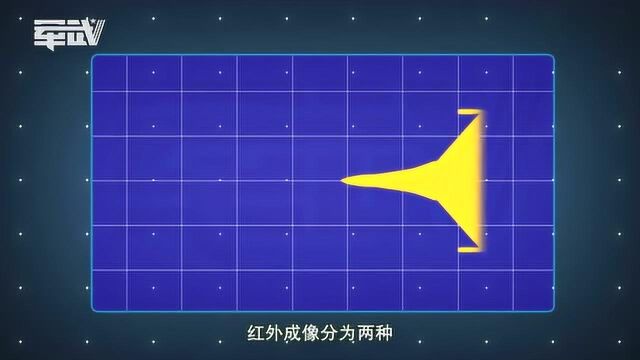 军武

红外成像分为两种